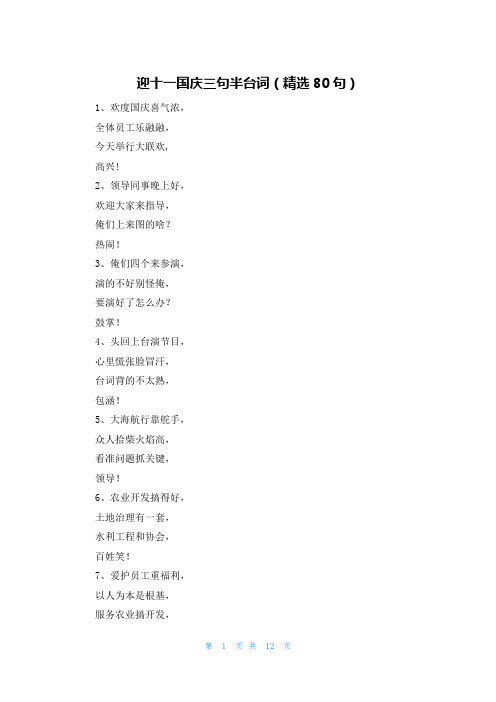 迎十一国庆三句半台词（精选 80 句）

1、欢度国庆喜气浓，
全体员工乐融融，
今天举行大联欢，
高兴！

2、领导同事晚上好，
欢迎大家来指导，
俺们上来图的啥？
热闹！

3、俺们四个来参演，
演的不好别怪俺，
要演好了怎么办？
鼓掌！

4、头回上台演节目，
心里慌张脸冒汗，
台词背的不太熟，
包涵！

5、大海航行靠舵手，
众人拾柴火焰高，
看准问题抓关键，
领导！

6、农业开发搞得好，
土地治理有一套，
水利工程和协会，
百姓笑！

7、爱护员工重福利，
以人为本是根基，
服务农业搞开发，

第 1 页 共 12 页